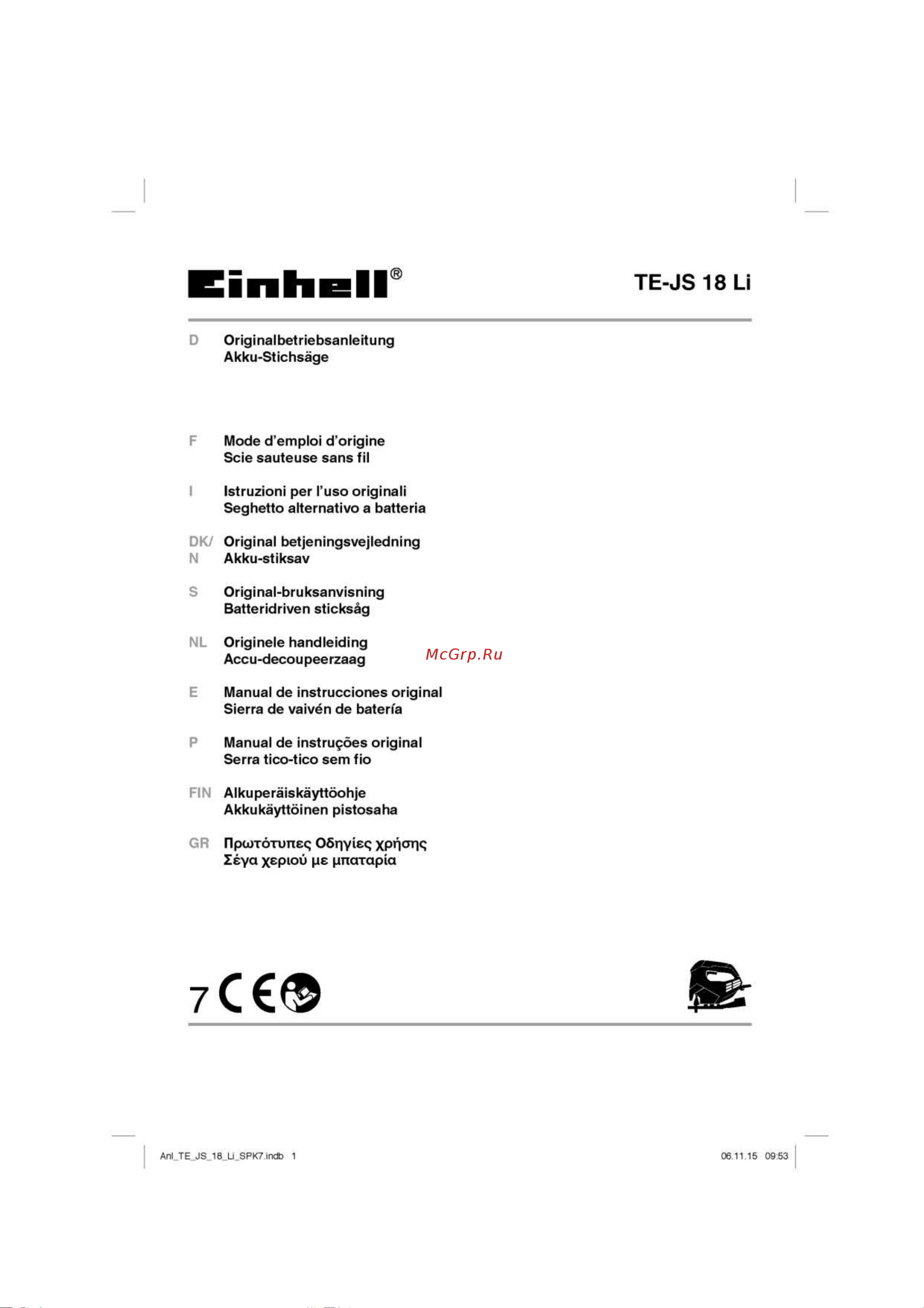 Einhell®

TE-JS 18 Li

D Originalbetriebsanleitung
Akku-Stichsäge

F Mode d'emploi d'origine
Scie sauteuse sans fil

I Istruzioni per l'uso originali
Seghetto alternativo a batteria

DK/N Original betjeningsvejledning
Akku-stiksav

S Original-bruksanvisning
Batteridriven sticksåg

NL Originele handleiding
Accu-decoupeerzaag

McGrp.Ru

E Manual de instrucciones original
Sierra de vaivén de batería

P Manual de instruções original
Serra tico-tico sem fio

FIN Alkuperäiskäyttöohje
Akkukäyttöinen pistosaha

GR Πρωτότυπες Οδηγίες χρήσης
Σέγα χεριού με μπαταρία

7 CE

Anl_TE_JS_18_Li_SPK7.indb 1

06.11.15 09:53